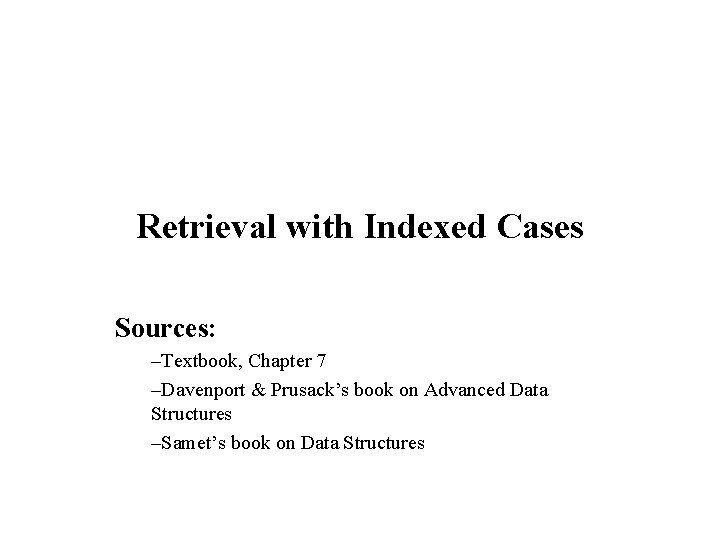 Retrieval with Indexed Cases

Sources:

–Textbook, Chapter 7

–Davenport & Prusack's book on Advanced Data Structures

–Samet's book on Data Structures